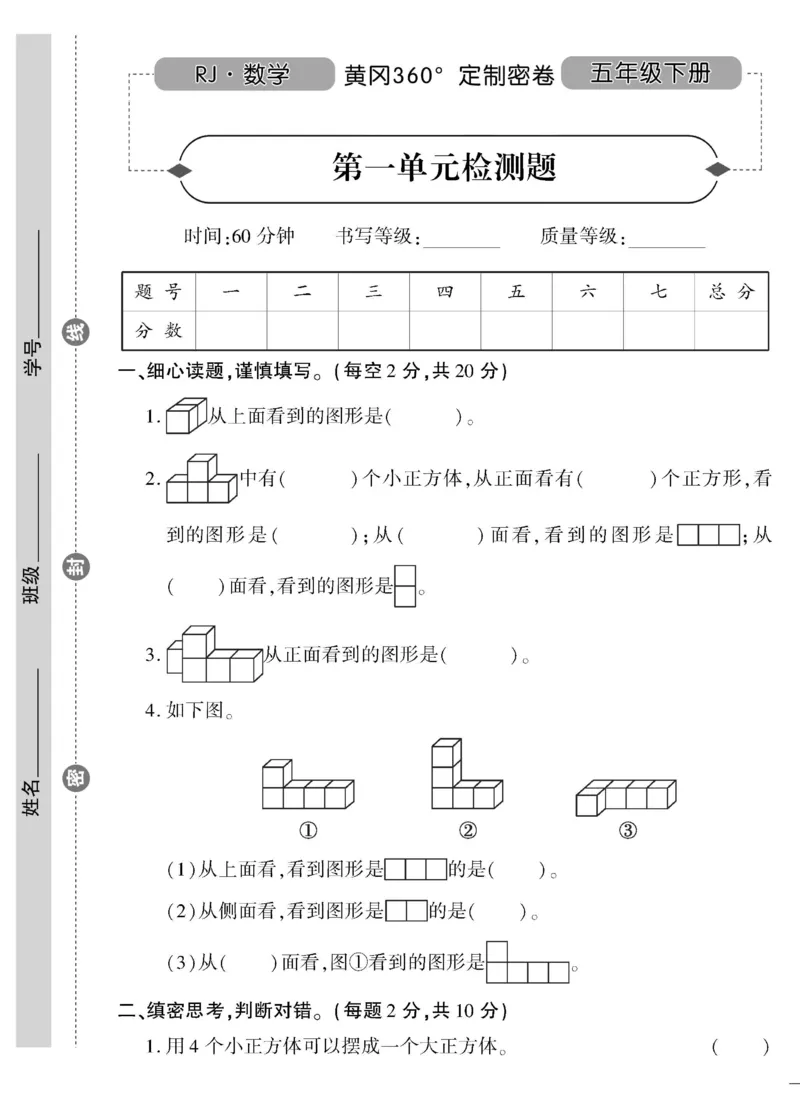 RJ·数学 黄冈360° 定制密卷 五年级下册

第一单元检测题

时间:60分钟 书写等级:____ 质量等级:____

| 题号 | 一 | 二 | 三 | 四 | 五 | 六 | 七 | 总分 |
|---|---|---|---|---|---|---|---|---|
| 分数 |  |  |  |  |  |  |  |  |

一、细心读题,谨慎填写。(每空2分,共20分)

1.从上面看到的图形是(　　)。

2.中有(　　)个小正方体,从正面看有(　　)个正方形,看到的图形是(　　);从(　　)面看,看到的图形是;从(　　)面看,看到的图形是。

3.从正面看到的图形是(　　)。

4.如下图。

①　②　③

(1)从上面看,看到图形是的是(　　)。

(2)从侧面看,看到图形是的是(　　)。

(3)从(　　)面看,图①看到的图形是。

二、缜密思考,判断对错。(每题2分,共10分)

1.用4个小正方体可以摆成一个大正方体。　(　　)

学号____ 班级____ 姓名____

线 封 密